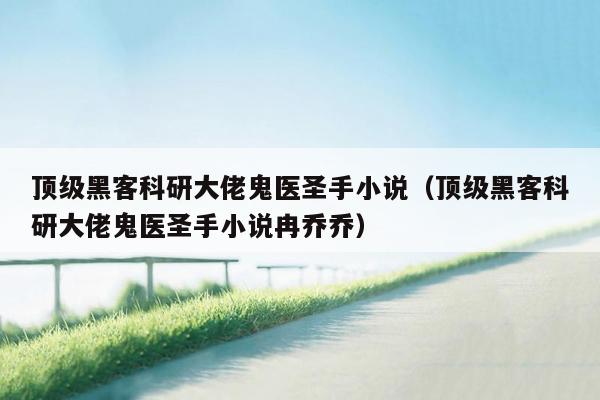 顶级黑客科研大佬鬼医圣手小说（顶级黑客科研大佬鬼医圣手小说冉乔乔）